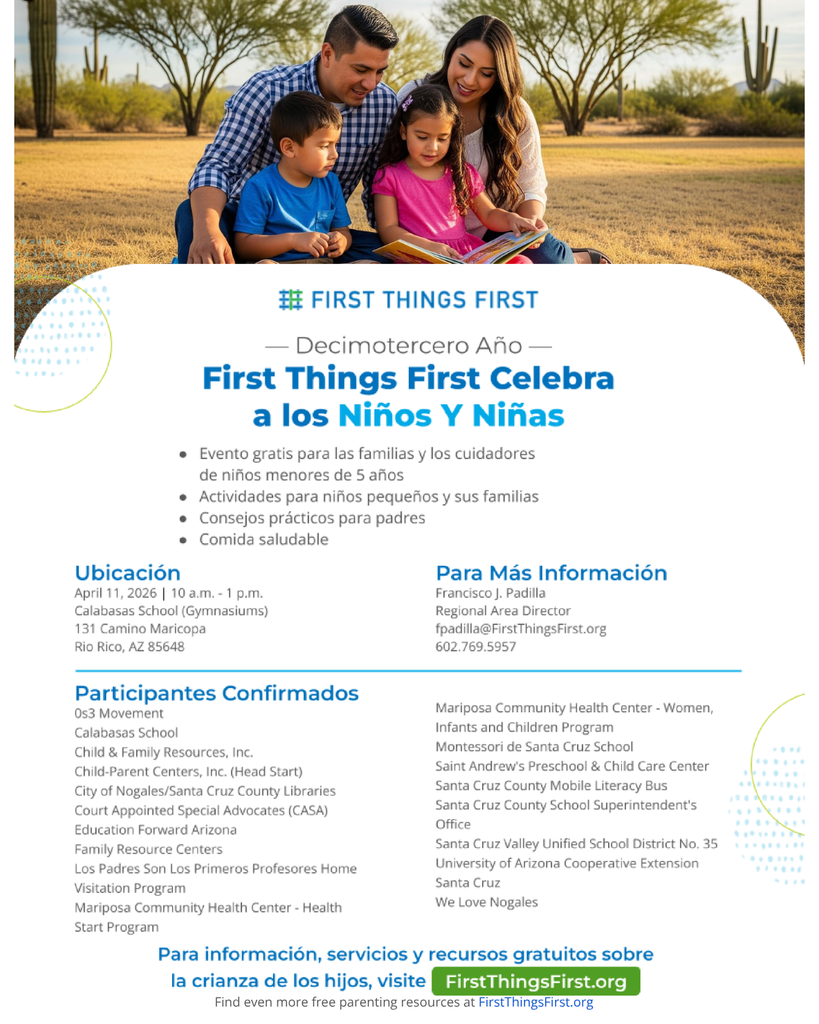 FIRST THINGS FIRST

— Decimotercero Año —

First Things First Celebra a los Niños Y Niñas

• Evento gratis para las familias y los cuidadores de niños menores de 5 años
• Actividades para niños pequeños y sus familias
• Consejos prácticos para padres
• Comida saludable

Ubicación
April 11, 2026 | 10 a.m. - 1 p.m.
Calabasas School (Gymnasiums)
131 Camino Maricopa
Rio Rico, AZ 85648

Para Más Información
Francisco J. Padilla
Regional Area Director
fpadilla@FirstThingsFirst.org
602.769.5957

Participantes Confirmados
0s3 Movement
Calabasas School
Child & Family Resources, Inc.
Child-Parent Centers, Inc. (Head Start)
City of Nogales/Santa Cruz County Libraries
Court Appointed Special Advocates (CASA)
Education Forward Arizona
Family Resource Centers
Los Padres Son Los Primeros Profesores Home Visitation Program
Mariposa Community Health Center - Health Start Program

Mariposa Community Health Center - Women, Infants and Children Program
Montessori de Santa Cruz School
Saint Andrew's Preschool & Child Care Center
Santa Cruz County Mobile Literacy Bus
Santa Cruz County School Superintendent's Office
Santa Cruz Valley Unified School District No. 35
University of Arizona Cooperative Extension Santa Cruz
We Love Nogales

Para información, servicios y recursos gratuitos sobre la crianza de los hijos, visite FirstThingsFirst.org
Find even more free parenting resources at FirstThingsFirst.org